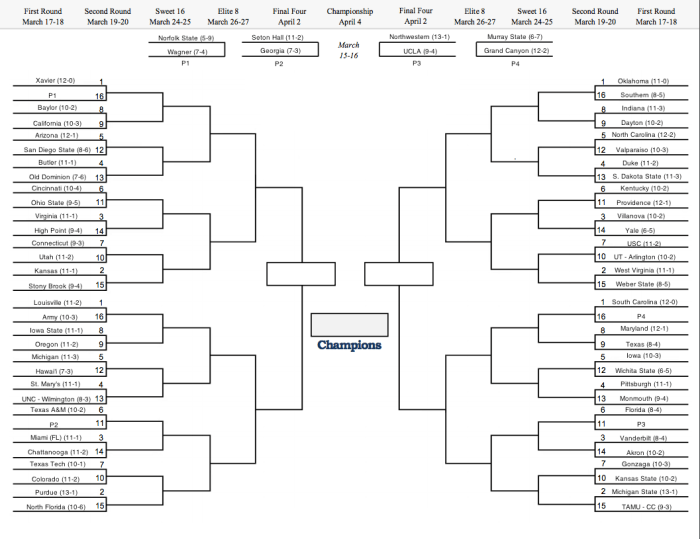 First Round
March 17-18

Second Round
March 19-20

Sweet 16
March 24-25

Elite 8
March 26-27

Final Four
April 2

Championship
April 4

Final Four
April 2

Elite 8
March 26-27

Sweet 16
March 24-25

Second Round
March 19-20

First Round
March 17-18

Norfolk State (5-9)
Wagner (7-4)
P1

Seton Hall (11-2)
Georgia (7-3)
P2

March
15-16

Northwestern (13-1)
UCLA (9-4)
P3

Murray State (6-7)
Grand Canyon (12-2)
P4

Xavier (12-0) 1
P1 16
Baylor (10-2) 8
California (10-3) 9
Arizona (12-1) 5
San Diego State (8-6) 12
Butler (11-1) 4
Old Dominion (7-6) 13
Cincinnati (10-4) 6
Ohio State (9-5) 11
Virginia (11-1) 3
High Point (9-4) 14
Connecticut (9-3) 7
Utah (11-2) 10
Kansas (11-1) 2
Stony Brook (9-4) 15
Louisville (11-2) 1
Army (10-3) 16
Iowa State (11-1) 8
Oregon (11-2) 9
Michigan (11-3) 5
Hawai'i (7-3) 12
St. Mary's (11-1) 4
UNC - Wilmington (8-3) 13
Texas A&M (10-2) 6
P2 11
Miami (FL) (11-1) 3
Chattanooga (11-2) 14
Texas Tech (10-1) 7
Colorado (11-2) 10
Purdue (13-1) 2
North Florida (10-6) 15

Champions

1 Oklahoma (11-0)
16 Southern (8-5)
8 Indiana (11-3)
9 Dayton (10-2)
5 North Carolina (12-2)
12 Valparaiso (10-3)
4 Duke (11-2)
13 S. Dakota State (11-3)
6 Kentucky (10-2)
11 Providence (12-1)
3 Villanova (10-2)
14 Yale (6-5)
7 USC (11-2)
10 UT - Arlington (10-2)
2 West Virginia (11-1)
15 Weber State (8-5)
1 South Carolina (12-0)
16 P4
8 Maryland (12-1)
9 Texas (8-4)
5 Iowa (10-3)
12 Wichita State (6-5)
4 Pittsburgh (11-1)
13 Monmouth (9-4)
6 Florida (8-4)
11 P3
3 Vanderbilt (8-4)
14 Akron (10-2)
7 Gonzaga (10-3)
10 Kansas State (10-2)
2 Michigan State (13-1)
15 TAMU - CC (9-3)